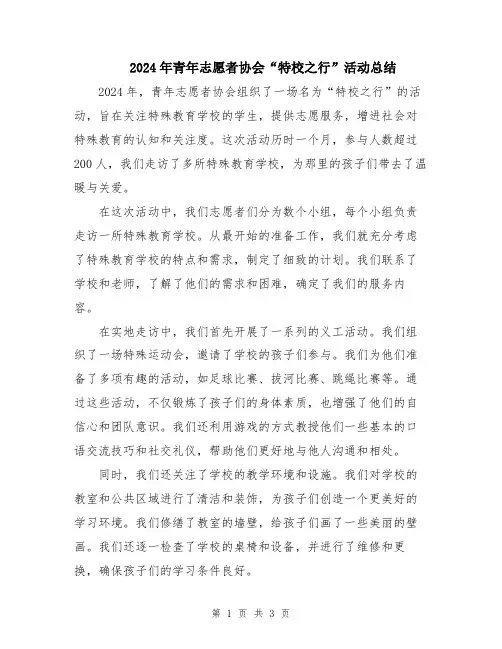 2024年青年志愿者协会“特校之行”活动总结

2024年，青年志愿者协会组织了一场名为“特校之行”的活动，旨在关注特殊教育学校的学生，提供志愿服务，增进社会对特殊教育的认知和关注度。这次活动历时一个月，参与人数超过200人，我们走访了多所特殊教育学校，为那里的孩子们带去了温暖与关爱。

在这次活动中，我们志愿者们分为数个小组，每个小组负责走访一所特殊教育学校。从最开始的准备工作，我们就充分考虑了特殊教育学校的特点和需求，制定了细致的计划。我们联系了学校和老师，了解了他们的需求和困难，确定了我们的服务内容。

在实地走访中，我们首先开展了一系列的义工活动。我们组织了一场特殊运动会，邀请了学校的孩子们参与。我们为他们准备了多项有趣的活动，如足球比赛、拔河比赛、跳绳比赛等。通过这些活动，不仅锻炼了孩子们的身体素质，也增强了他们的自信心和团队意识。我们还利用游戏的方式教授他们一些基本的口语交流技巧和社交礼仪，帮助他们更好地与他人沟通和相处。

同时，我们还关注了学校的教学环境和设施。我们对学校的教室和公共区域进行了清洁和装饰，为孩子们创造一个更美好的学习环境。我们修缮了教室的墙壁，给孩子们画了一些美丽的壁画。我们还逐一检查了学校的桌椅和设备，并进行了维修和更换，确保孩子们的学习条件良好。

第 1 页 共 3 页